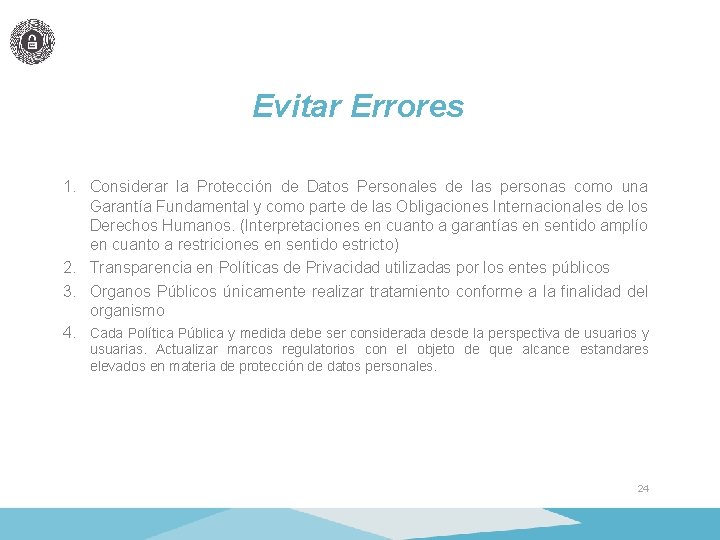 Evitar Errores

1. Considerar la Protección de Datos Personales de las personas como una Garantía Fundamental y como parte de las Obligaciones Internacionales de los Derechos Humanos. (Interpretaciones en cuanto a garantías en sentido amplío en cuanto a restriciones en sentido estricto)
2. Transparencia en Políticas de Privacidad utilizadas por los entes públicos
3. Organos Públicos únicamente realizar tratamiento conforme a la finalidad del organismo
4. Cada Política Pública y medida debe ser considerada desde la perspectiva de usuarios y usuarias. Actualizar marcos regulatorios con el objeto de que alcance estandares elevados en materia de protección de datos personales.

24